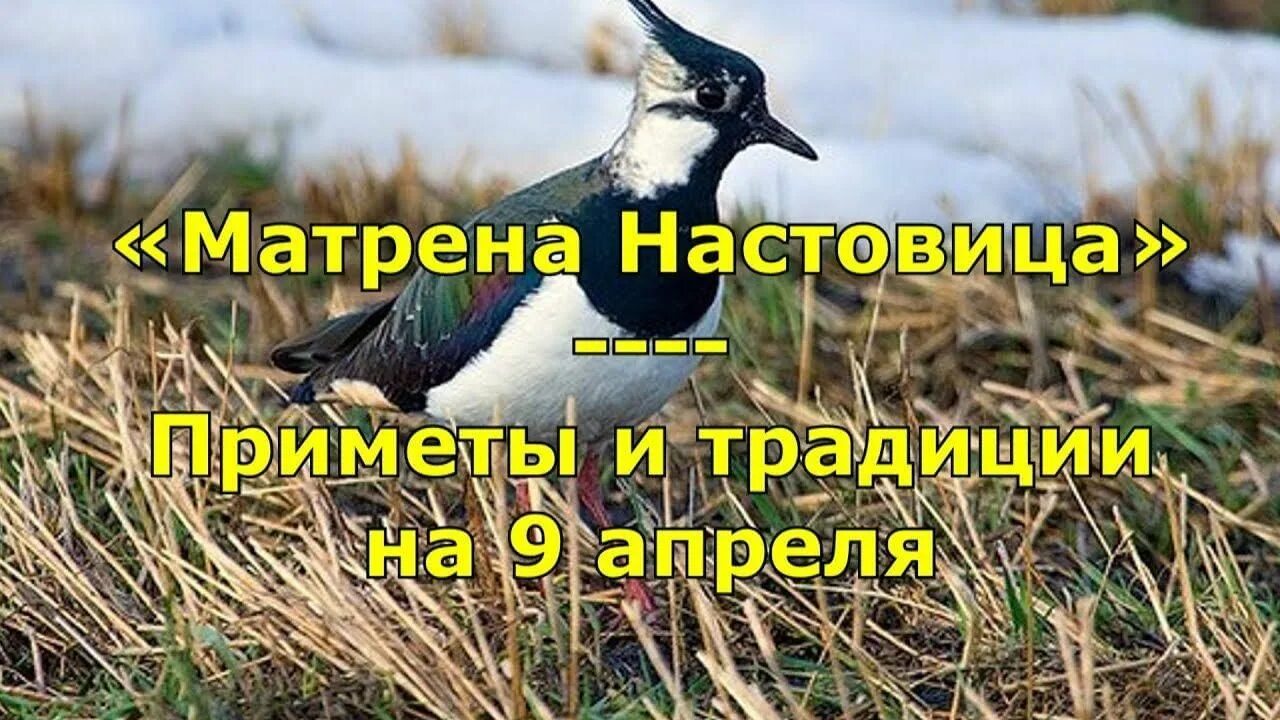 «Матрена Настовица»
----
Приметы и традиции на 9 апреля